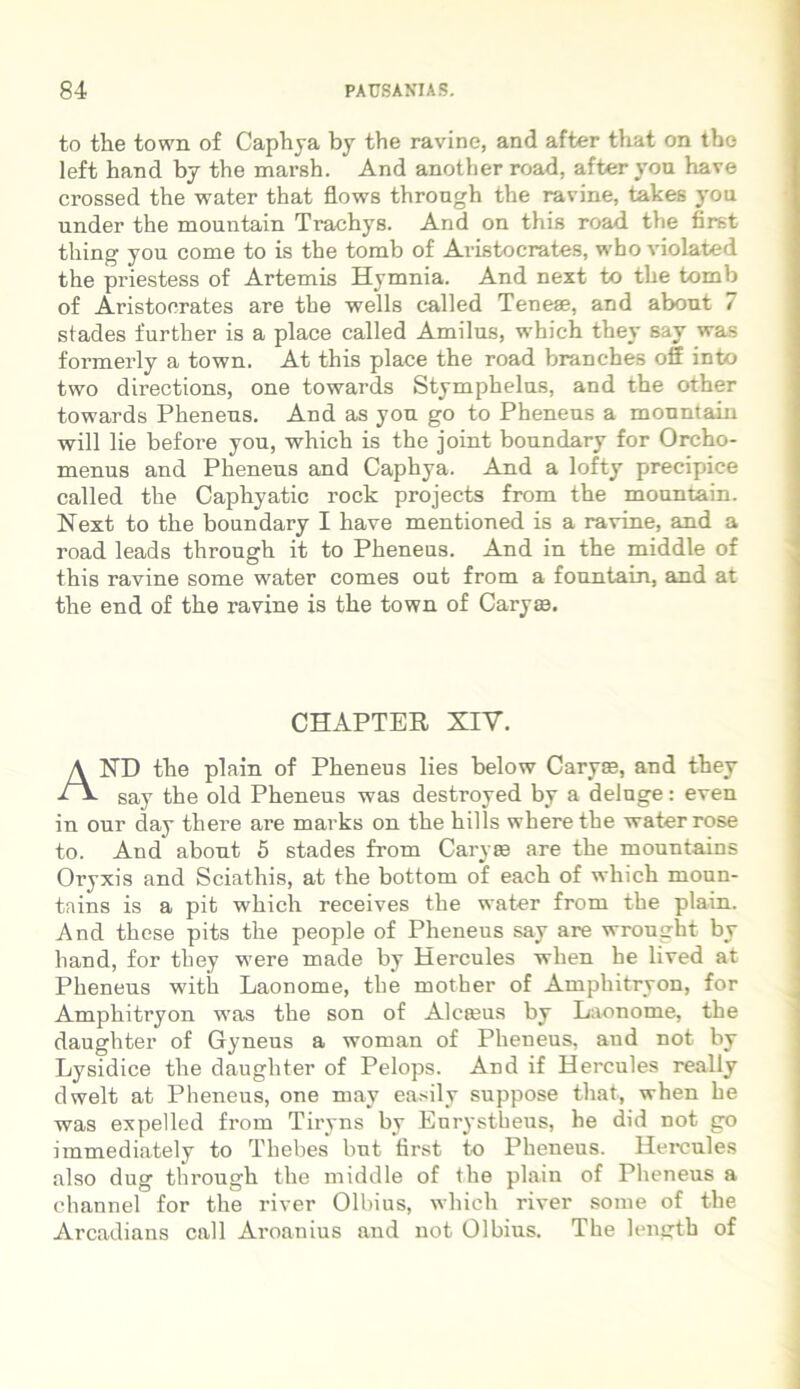 84

PAUSANIAS.

to the town of Caphya by the ravine, and after that on the left hand by the marsh. And another road, after you have crossed the water that flows through the ravine, takes you under the mountain Trachys. And on this road the first thing you come to is the tomb of Aristocrates, who violated the priestess of Artemis Hymnia. And next to the tomb of Aristocrates are the wells called Teneæ, and about 7 stades further is a place called Amilus, which they say was formerly a town. At this place the road branches off into two directions, one towards Stymphelus, and the other towards Pheneus. And as you go to Pheneus a mountain will lie before you, which is the joint boundary for Orchomenus and Pheneus and Caphya. And a lofty precipice called the Caphyatic rock projects from the mountain. Next to the boundary I have mentioned is a ravine, and a road leads through it to Pheneus. And in the middle of this ravine some water comes out from a fountain, and at the end of the ravine is the town of Caryæ.

CHAPTER XIV.

AND the plain of Pheneus lies below Caryæ, and they say the old Pheneus was destroyed by a deluge: even in our day there are marks on the hills where the water rose to. And about 5 stades from Caryæ are the mountains Oryxis and Sciathis, at the bottom of each of which mountains is a pit which receives the water from the plain. And these pits the people of Pheneus say are wrought by hand, for they were made by Hercules when he lived at Pheneus with Laonome, the mother of Amphitryon, for Amphitryon was the son of Alcæus by Laonome, the daughter of Gyneus a woman of Pheneus, and not by Lysidice the daughter of Pelops. And if Hercules really dwelt at Pheneus, one may easily suppose that, when he was expelled from Tiryns by Eurystheus, he did not go immediately to Thebes but first to Pheneus. Hercules also dug through the middle of the plain of Pheneus a channel for the river Olbius, which river some of the Arcadians call Aroanius and not Olbius. The length of